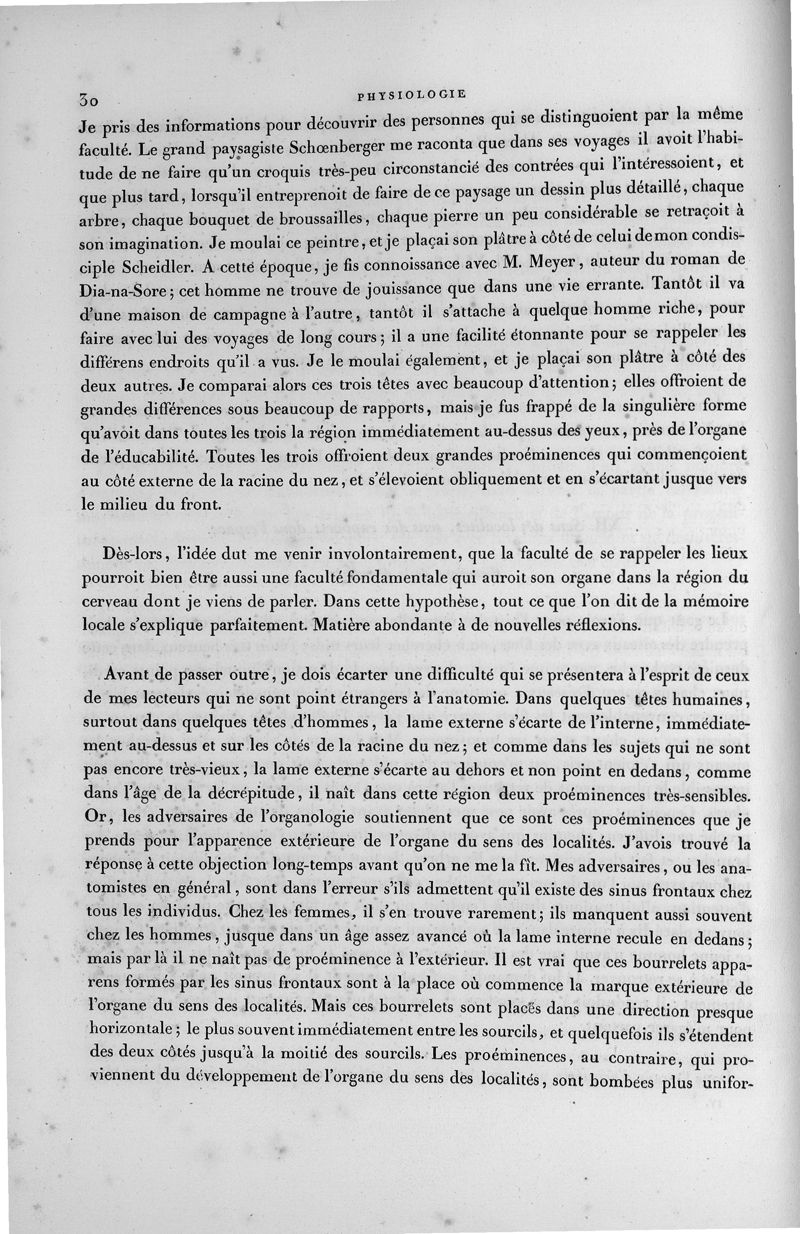 30 PHYSIOLOGIE

Je pris des informations pour découvrir des personnes qui se distinguoient par la même faculté. Le grand paysagiste Schœnberger me raconta que dans ses voyages il avoit l'habitude de ne faire qu'un croquis très-peu circonstancié des contrées qui l'intéressoient, et que plus tard, lorsqu'il entreprenoit de faire de ce paysage un dessin plus détaillé, chaque arbre, chaque bouquet de broussailles, chaque pierre un peu considérable se retraçoit à son imagination. Je moulai ce peintre, et je plaçai son plâtre à côté de celui de mon condisciple Scheidler. A cette époque, je fis connoissance avec M. Meyer, auteur du roman de Dia-na-Sore; cet homme ne trouve de jouissance que dans une vie errante. Tantôt il va d'une maison de campagne à l'autre, tantôt il s'attache à quelque homme riche, pour faire avec lui des voyages de long cours; il a une facilité étonnante pour se rappeler les différens endroits qu'il a vus. Je le moulai également, et je plaçai son plâtre à côté des deux autres. Je comparai alors ces trois têtes avec beaucoup d'attention; elles offroient de grandes différences sous beaucoup de rapports, mais je fus frappé de la singulière forme qu'avoit dans toutes les trois la région immédiatement au-dessus des yeux, près de l'organe de l'éducabilité. Toutes les trois offroient deux grandes proéminences qui commençoient au côté externe de la racine du nez, et s'élevoient obliquement et en s'écartant jusque vers le milieu du front.

Dès-lors, l'idée dut me venir involontairement, que la faculté de se rappeler les lieux pourroit bien être aussi une faculté fondamentale qui auroit son organe dans la région du cerveau dont je viens de parler. Dans cette hypothèse, tout ce que l'on dit de la mémoire locale s'explique parfaitement. Matière abondante à de nouvelles réflexions.

Avant de passer outre, je dois écarter une difficulté qui se présentera à l'esprit de ceux de mes lecteurs qui ne sont point étrangers à l'anatomie. Dans quelques têtes humaines, surtout dans quelques têtes d'hommes, la lame externe s'écarte de l'interne, immédiatement au-dessus et sur les côtés de la racine du nez; et comme dans les sujets qui ne sont pas encore très-vieux, la lame externe s'écarte au dehors et non point en dedans, comme dans l'âge de la décrépitude, il naît dans cette région deux proéminences très-sensibles. Or, les adversaires de l'organologie soutiennent que ce sont ces proéminences que je prends pour l'apparence extérieure de l'organe du sens des localités. J'avois trouvé la réponse à cette objection long-temps avant qu'on ne me la fît. Mes adversaires, ou les anatomistes en général, sont dans l'erreur s'ils admettent qu'il existe des sinus frontaux chez tous les individus. Chez les femmes, il s'en trouve rarement; ils manquent aussi souvent chez les hommes, jusque dans un âge assez avancé où la lame interne recule en dedans; mais par là il ne naît pas de proéminence à l'extérieur. Il est vrai que ces bourrelets apparens formés par les sinus frontaux sont à la place où commence la marque extérieure de l'organe du sens des localités. Mais ces bourrelets sont placés dans une direction presque horizontale; le plus souvent immédiatement entre les sourcils, et quelquefois ils s'étendent des deux côtés jusqu'à la moitié des sourcils. Les proéminences, au contraire, qui proviennent du développement de l'organe du sens des localités, sont bombées plus unifor-